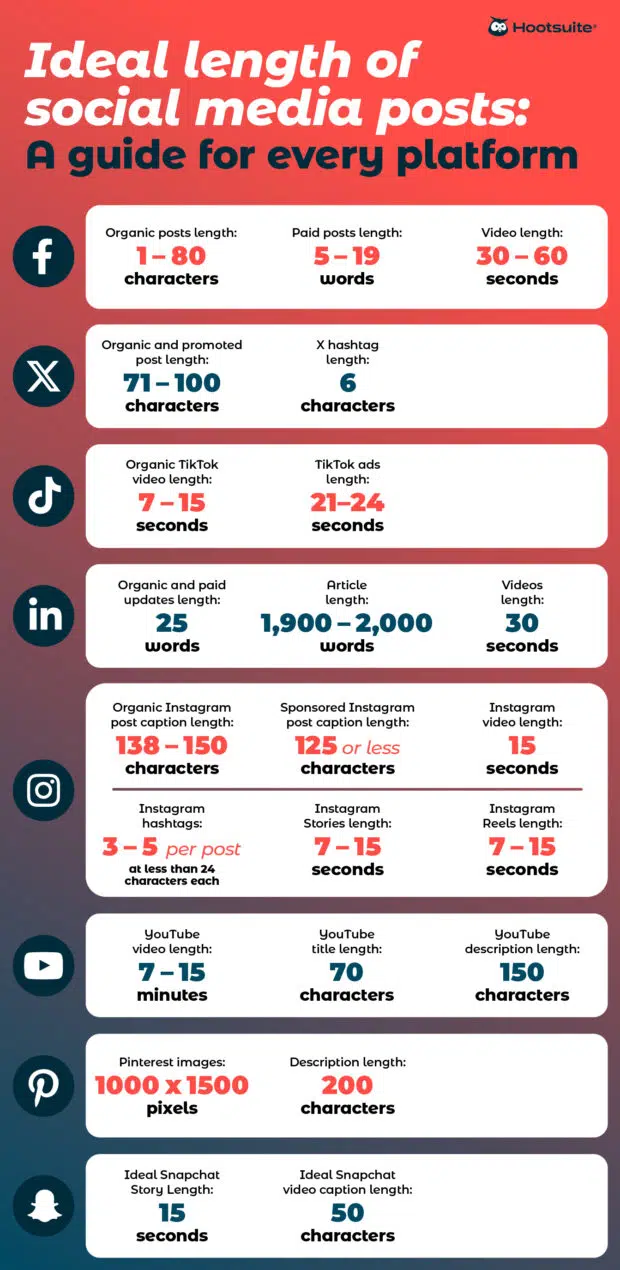 Hootsuite®

Ideal length of social media posts: A guide for every platform

Organic posts length:
1 – 80
characters

Paid posts length:
5 – 19
words

Video length:
30 – 60
seconds

Organic and promoted post length:
71 – 100
characters

X hashtag length:
6
characters

Organic TikTok video length:
7 – 15
seconds

TikTok ads length:
21–24
seconds

Organic and paid updates length:
25
words

Article length:
1,900 – 2,000
words

Videos length:
30
seconds

Organic Instagram post caption length:
138 – 150
characters

Sponsored Instagram post caption length:
125 or less
characters

Instagram video length:
15
seconds

Instagram hashtags:
3 – 5 per post
at less than 24 characters each

Instagram Stories length:
7 – 15
seconds

Instagram Reels length:
7 – 15
seconds

YouTube video length:
7 – 15
minutes

YouTube title length:
70
characters

YouTube description length:
150
characters

Pinterest images:
1000 x 1500
pixels

Description length:
200
characters

Ideal Snapchat Story Length:
15
seconds

Ideal Snapchat video caption length:
50
characters